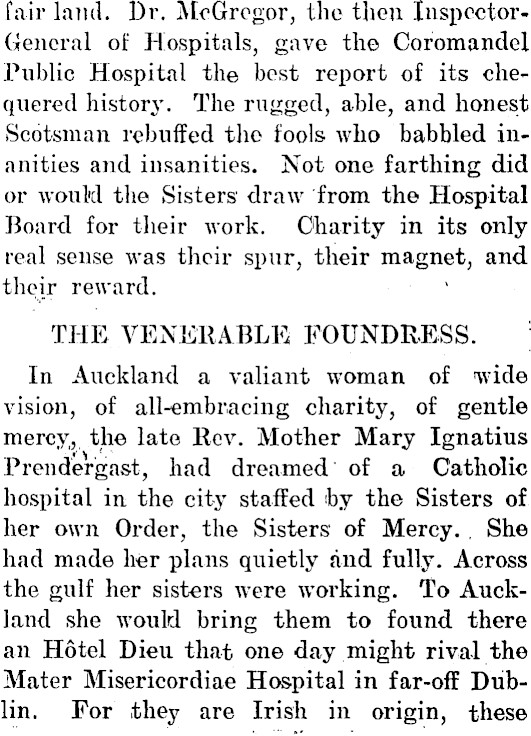 fair land. Dr. McGregor, the then Inspector-General of Hospitals, gave the Coromandel Public Hospital the best report of its chequered history. The rugged, able, and honest Scotsman rebuffed the fools who babbled inanities and insanities. Not one farthing did or would the Sisters draw from the Hospital Board for their work. Charity in its only real sense was their spur, their magnet, and their reward.

THE VENERABLE FOUNDRESS.

In Auckland a valiant woman of wide vision, of all-embracing charity, of gentle mercy, the late Rev. Mother Mary Ignatius Prendergast, had dreamed of a Catholic hospital in the city staffed by the Sisters of her own Order, the Sisters of Mercy. She had made her plans quietly and fully. Across the gulf her sisters were working. To Auckland she would bring them to found there an Hôtel Dieu that one day might rival the Mater Misericordiae Hospital in far-off Dublin. For they are Irish in origin, these